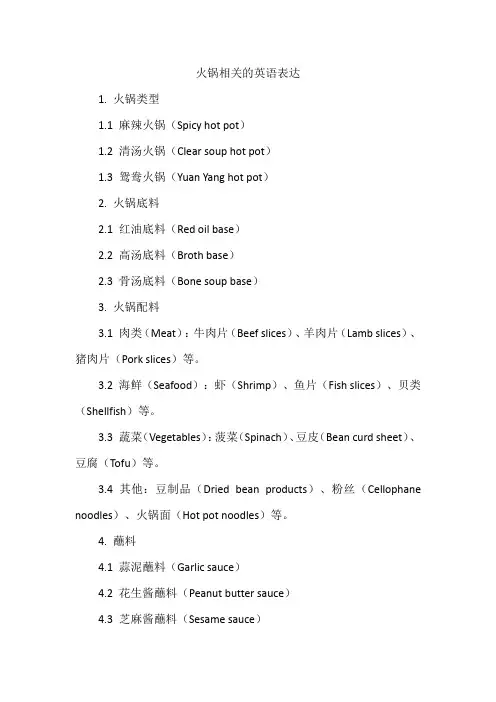 火锅相关的英语表达

1. 火锅类型

1.1 麻辣火锅（Spicy hot pot）

1.2 清汤火锅（Clear soup hot pot）

1.3 鸳鸯火锅（Yuan Yang hot pot）

2. 火锅底料

2.1 红油底料（Red oil base）

2.2 高汤底料（Broth base）

2.3 骨汤底料（Bone soup base）

3. 火锅配料

3.1 肉类（Meat）：牛肉片（Beef slices）、羊肉片（Lamb slices）、猪肉片（Pork slices）等。

3.2 海鲜（Seafood）：虾（Shrimp）、鱼片（Fish slices）、贝类（Shellfish）等。

3.3 蔬菜（Vegetables）：菠菜（Spinach）、豆皮（Bean curd sheet）、豆腐（Tofu）等。

3.4 其他：豆制品（Dried bean products）、粉丝（Cellophane noodles）、火锅面（Hot pot noodles）等。

4. 蘸料

4.1 蒜泥蘸料（Garlic sauce）

4.2 花生酱蘸料（Peanut butter sauce）

4.3 芝麻酱蘸料（Sesame sauce）